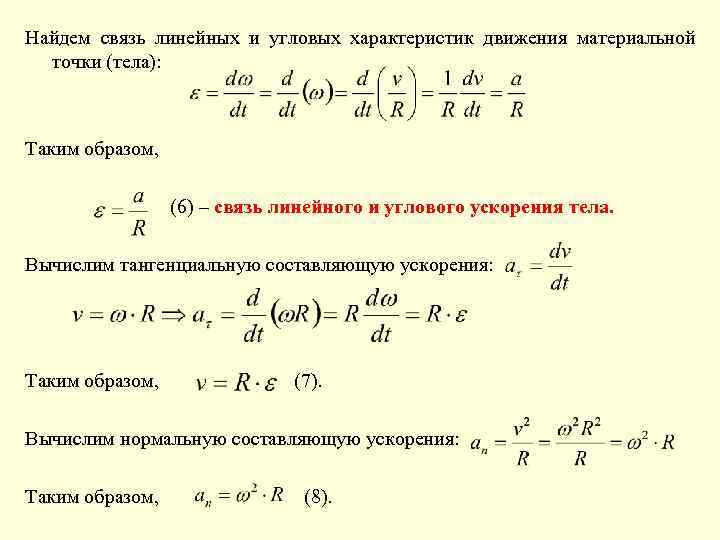 Найдем связь линейных и угловых характеристик движения материальной точки (тела):

$\varepsilon = \frac{d\omega}{dt} = \frac{d}{dt}(\omega) = \frac{d}{dt}\left(\frac{v}{R}\right) = \frac{1}{R}\frac{dv}{dt} = \frac{a}{R}$

Таким образом,

$\varepsilon = \frac{a}{R}$ (6) – связь линейного и углового ускорения тела.

Вычислим тангенциальную составляющую ускорения: $a_\tau = \frac{dv}{dt}$

$v = \omega \cdot R \Rightarrow a_\tau = \frac{d}{dt}(\omega R) = R\frac{d\omega}{dt} = R \cdot \varepsilon$

Таким образом, $v = R \cdot \varepsilon$ (7).

Вычислим нормальную составляющую ускорения: $a_n = \frac{v^2}{R} = \frac{\omega^2 R^2}{R} = \omega^2 \cdot R$

Таким образом, $a_n = \omega^2 \cdot R$ (8).